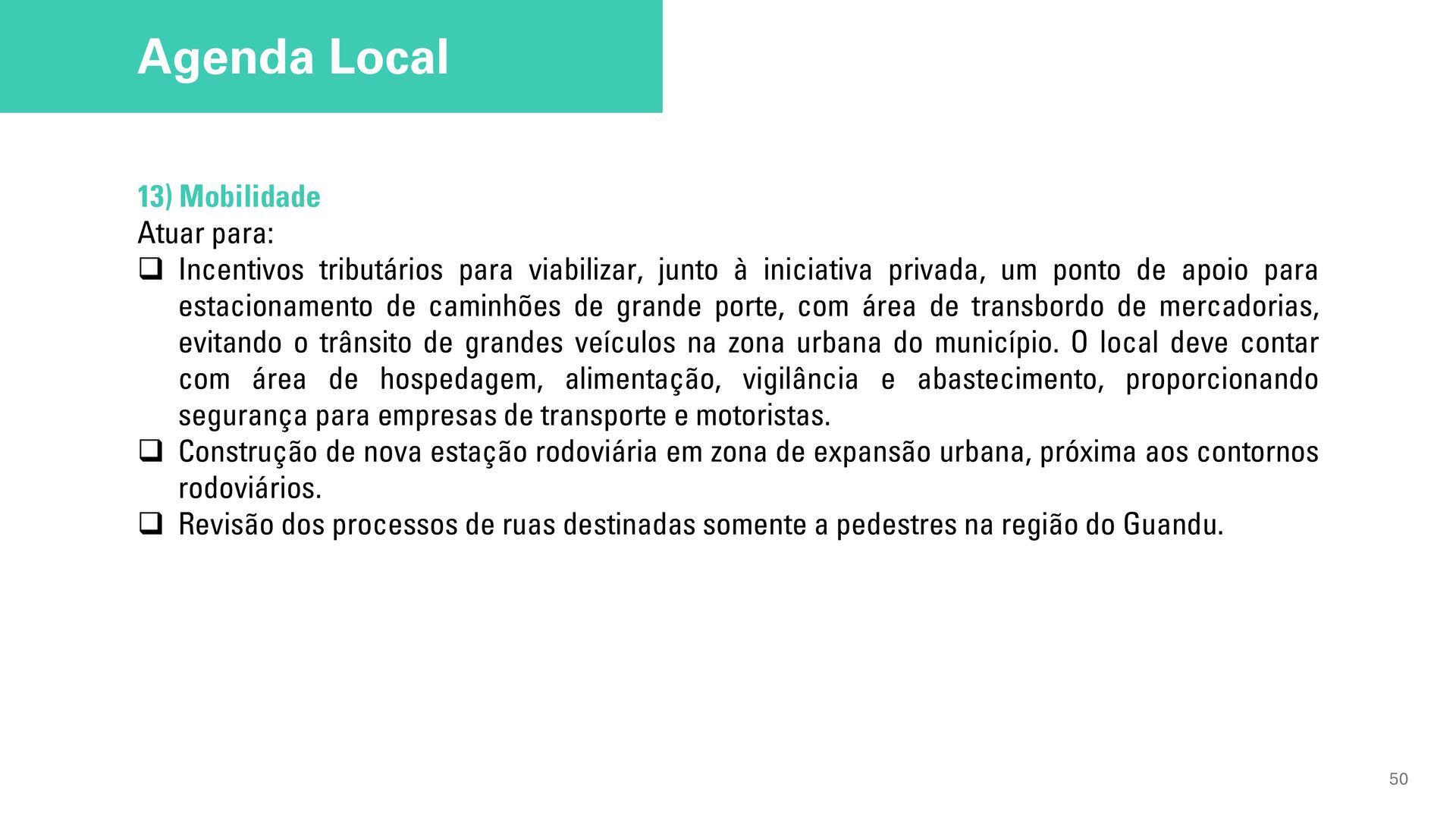 Agenda Local

13) Mobilidade
Atuar para:
❑ Incentivos tributários para viabilizar, junto à iniciativa privada, um ponto de apoio para estacionamento de caminhões de grande porte, com área de transbordo de mercadorias, evitando o trânsito de grandes veículos na zona urbana do município. O local deve contar com área de hospedagem, alimentação, vigilância e abastecimento, proporcionando segurança para empresas de transporte e motoristas.
❑ Construção de nova estação rodoviária em zona de expansão urbana, próxima aos contornos rodoviários.
❑ Revisão dos processos de ruas destinadas somente a pedestres na região do Guandu.

50